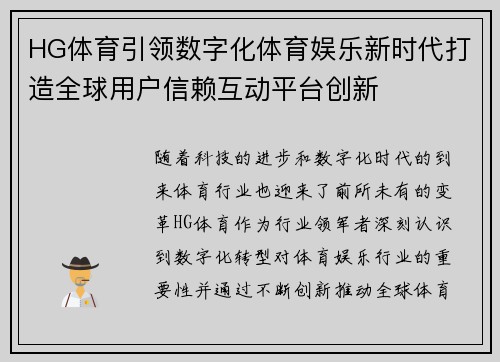 HG体育引领数字化体育娱乐新时代打造全球用户信赖互动平台创新

随着科技的进步和数字化时代的到来体育行业也迎来了前所未有的变革HG体育作为行业领军者深刻认识到数字化转型对体育娱乐行业的重要性并通过不断创新推动全球体育